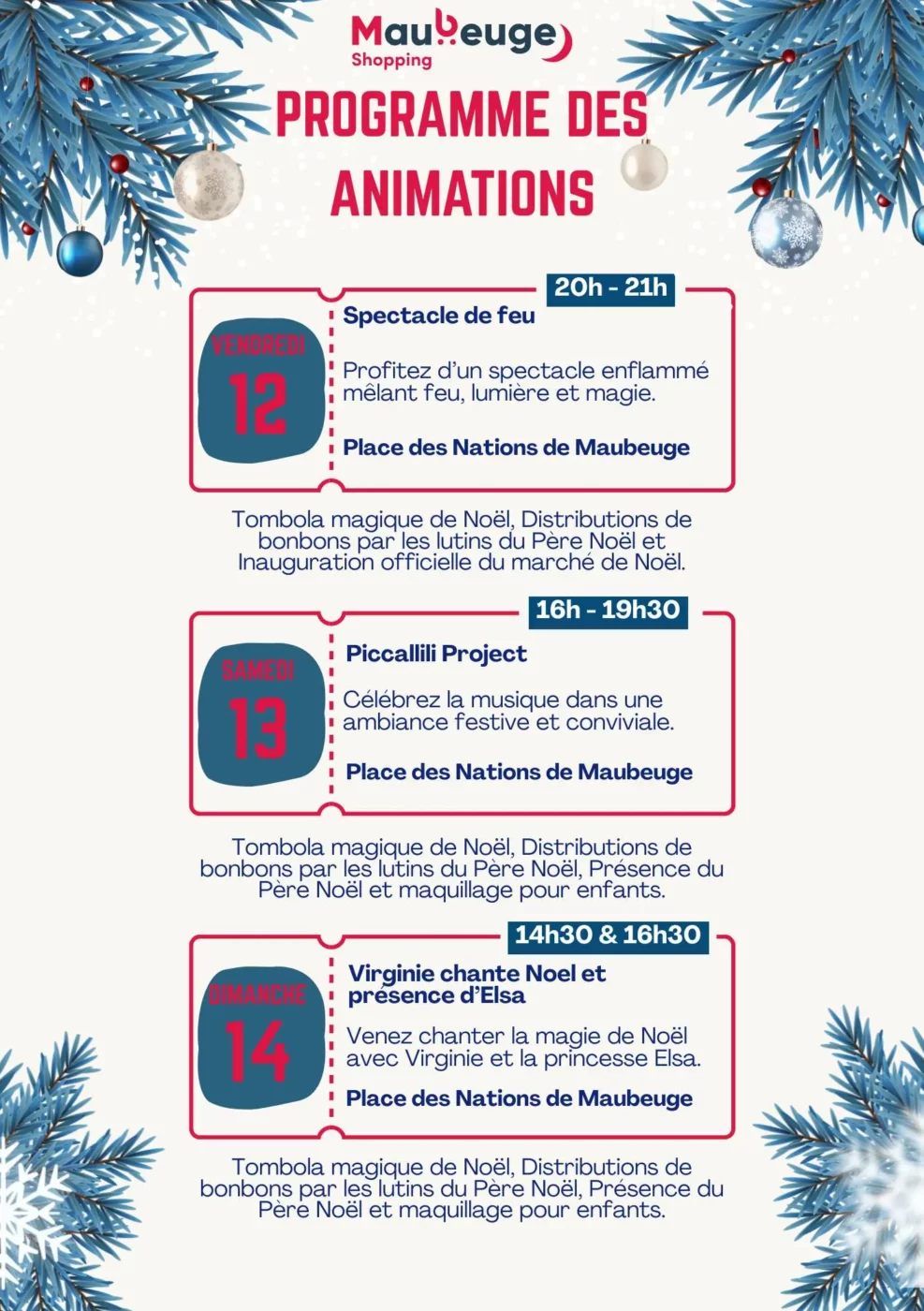 Maubeuge
Shopping

PROGRAMME DES ANIMATIONS

20h - 21h

VENDREDI
12

Spectacle de feu

Profitez d'un spectacle enflammé mêlant feu, lumière et magie.

Place des Nations de Maubeuge

Tombola magique de Noël, Distributions de bonbons par les lutins du Père Noël et Inauguration officielle du marché de Noël.

16h - 19h30

SAMEDI
13

Piccallili Project

Célébrez la musique dans une ambiance festive et conviviale.

Place des Nations de Maubeuge

Tombola magique de Noël, Distributions de bonbons par les lutins du Père Noël, Présence du Père Noël et maquillage pour enfants.

14h30 & 16h30

DIMANCHE
14

Virginie chante Noel et présence d'Elsa

Venez chanter la magie de Noël avec Virginie et la princesse Elsa.

Place des Nations de Maubeuge

Tombola magique de Noël, Distributions de bonbons par les lutins du Père Noël, Présence du Père Noël et maquillage pour enfants.